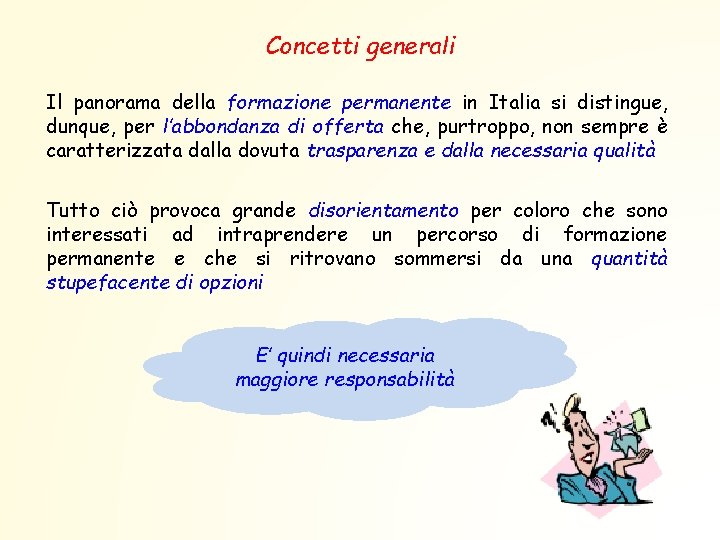 Concetti generali

Il panorama della formazione permanente in Italia si distingue, dunque, per l'abbondanza di offerta che, purtroppo, non sempre è caratterizzata dalla dovuta trasparenza e dalla necessaria qualità

Tutto ciò provoca grande disorientamento per coloro che sono interessati ad intraprendere un percorso di formazione permanente e che si ritrovano sommersi da una quantità stupefacente di opzioni

E' quindi necessaria maggiore responsabilità